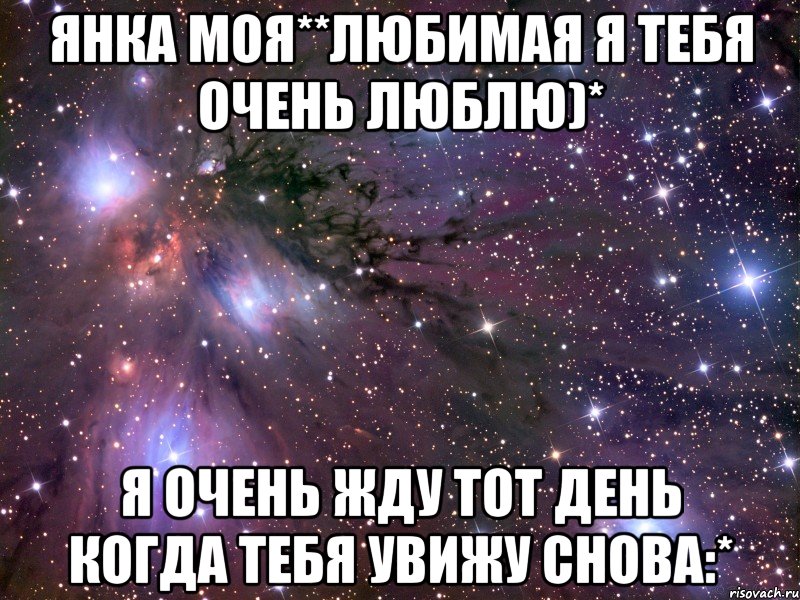 ЯНКА МОЯ**ЛЮБИМАЯ Я ТЕБЯ ОЧЕНЬ ЛЮБЛЮ)*

Я ОЧЕНЬ ЖДУ ТОТ ДЕНЬ КОГДА ТЕБЯ УВИЖУ СНОВА:*

risovach.ru